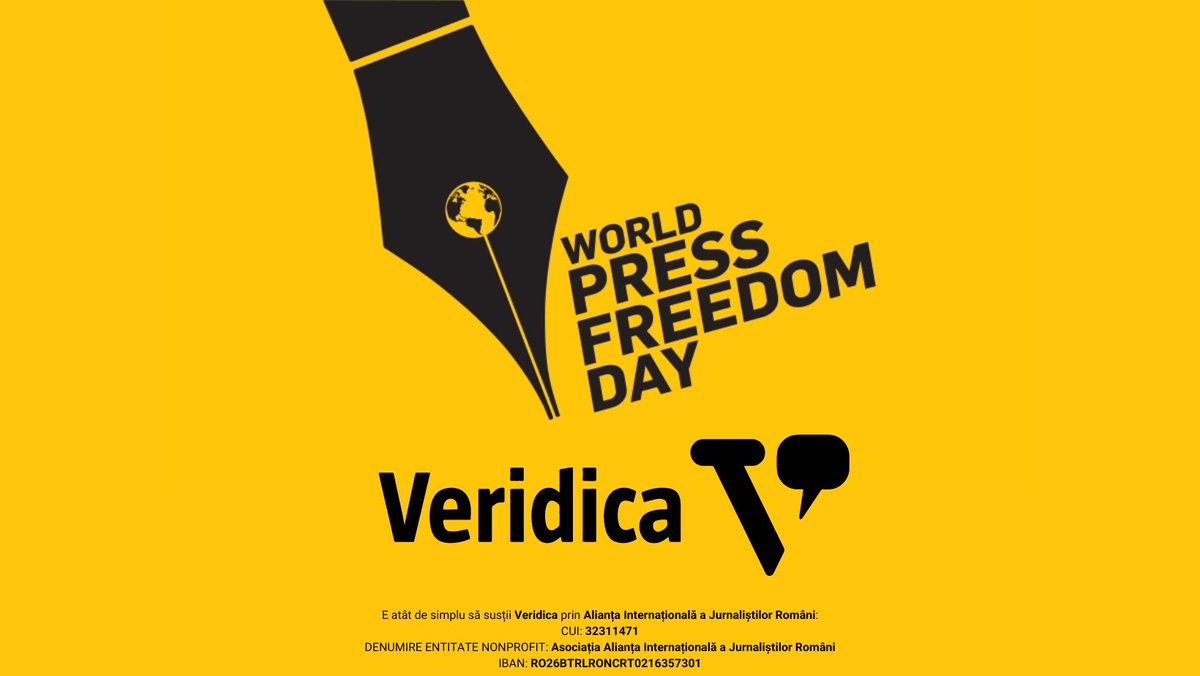 WORLD
PRESS
FREEDOM
DAY

Veridica

E atât de simplu să susții Veridica prin Alianța Internațională a Jurnaliștilor Români:
CUI: 32311471
DENUMIRE ENTITATE NONPROFIT: Asociația Alianța Internațională a Jurnaliștilor Români
IBAN: RO26BTRLRONCRT0216357301